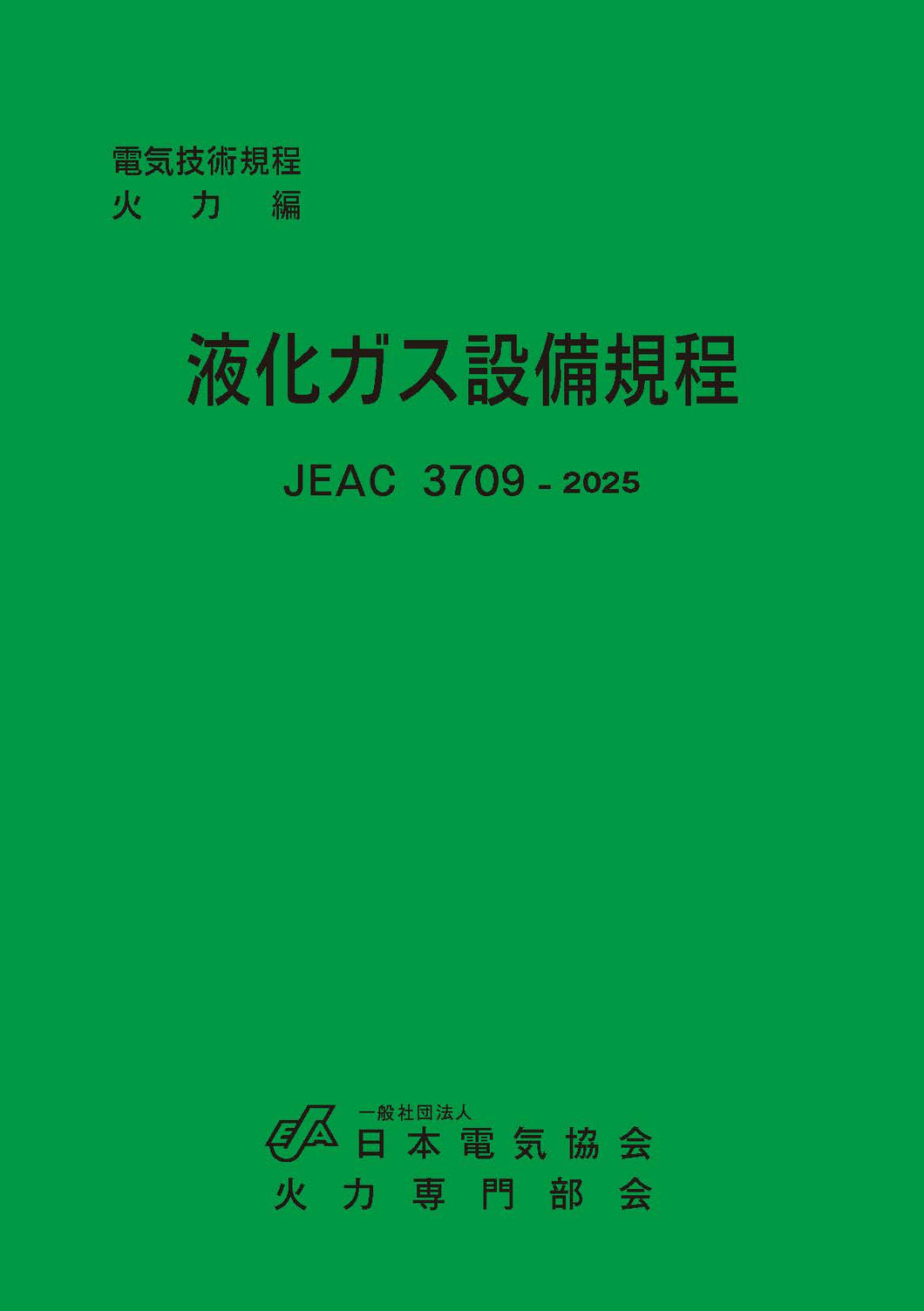 電気技術規程
火 力 編

液化ガス設備規程

JEAC 3709 - 2025

JEA
一般社団法人
日本電気協会
火力専門部会